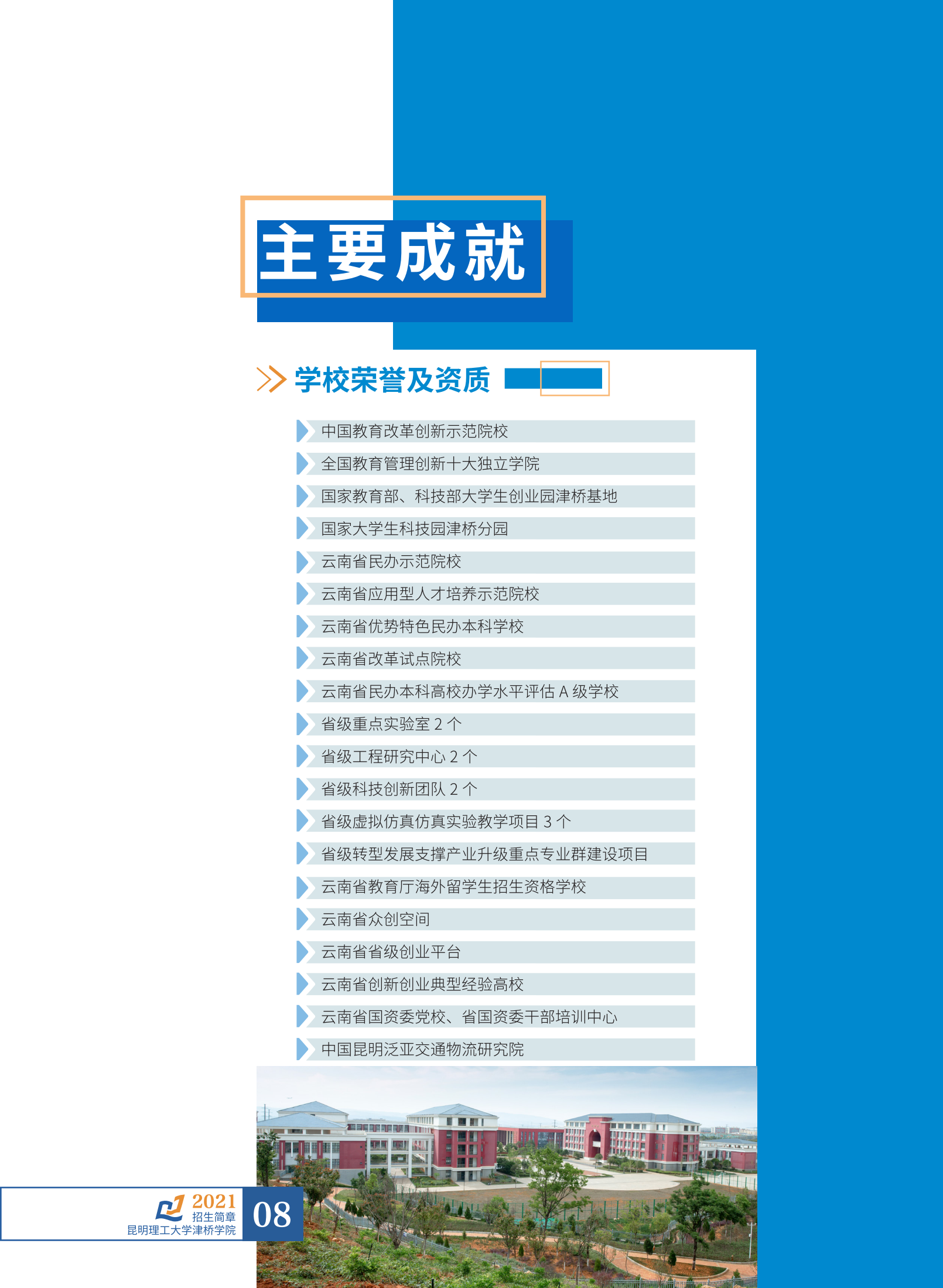 主要成就

学校荣誉及资质

中国教育改革创新示范院校
全国教育管理创新十大独立学院
国家教育部、科技部大学生创业园津桥基地
国家大学生科技园津桥分园
云南省民办示范院校
云南省应用型人才培养示范院校
云南省优势特色民办本科学校
云南省改革试点院校
云南省民办本科高校办学水平评估 A 级学校
省级重点实验室 2 个
省级工程研究中心 2 个
省级科技创新团队 2 个
省级虚拟仿真仿真实验教学项目 3 个
省级转型发展支撑产业升级重点专业群建设项目
云南省教育厅海外留学生招生资格学校
云南省众创空间
云南省省级创业平台
云南省创新创业典型经验高校
云南省国资委党校、省国资委干部培训中心
中国昆明泛亚交通物流研究院

2021
招生简章
昆明理工大学津桥学院
08